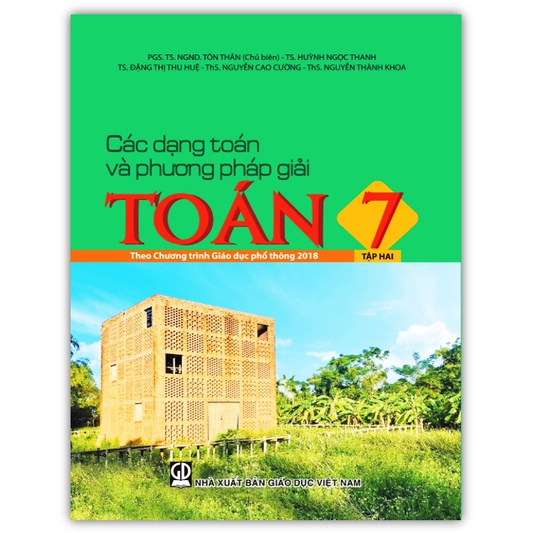 PGS. TS. NGND. TÔN THÂN (Chủ biên) - TS. HUỲNH NGỌC THANH
TS. ĐẶNG THỊ THU HUỆ - ThS. NGUYỄN CAO CƯỜNG - ThS. NGUYỄN THÀNH KHOA

Các dạng toán và phương pháp giải

TOÁN 7

Theo Chương trình Giáo dục phổ thông 2018

TẬP HAI

GD

NHÀ XUẤT BẢN GIÁO DỤC VIỆT NAM